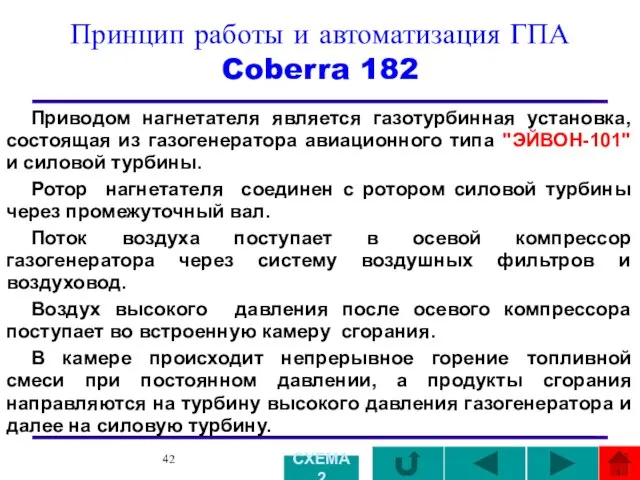 Принцип работы и автоматизация ГПА
Coberra 182

Приводом нагнетателя является газотурбинная установка, состоящая из газогенератора авиационного типа "ЭЙВОН-101" и силовой турбины.

Ротор нагнетателя соединен с ротором силовой турбины через промежуточный вал.

Поток воздуха поступает в осевой компрессор газогенератора через систему воздушных фильтров и воздуховод.

Воздух высокого давления после осевого компрессора поступает во встроенную камеру сгорания.

В камере происходит непрерывное горение топливной смеси при постоянном давлении, а продукты сгорания направляются на турбину высокого давления газогенератора и далее на силовую турбину.

42

СХЕМА 2